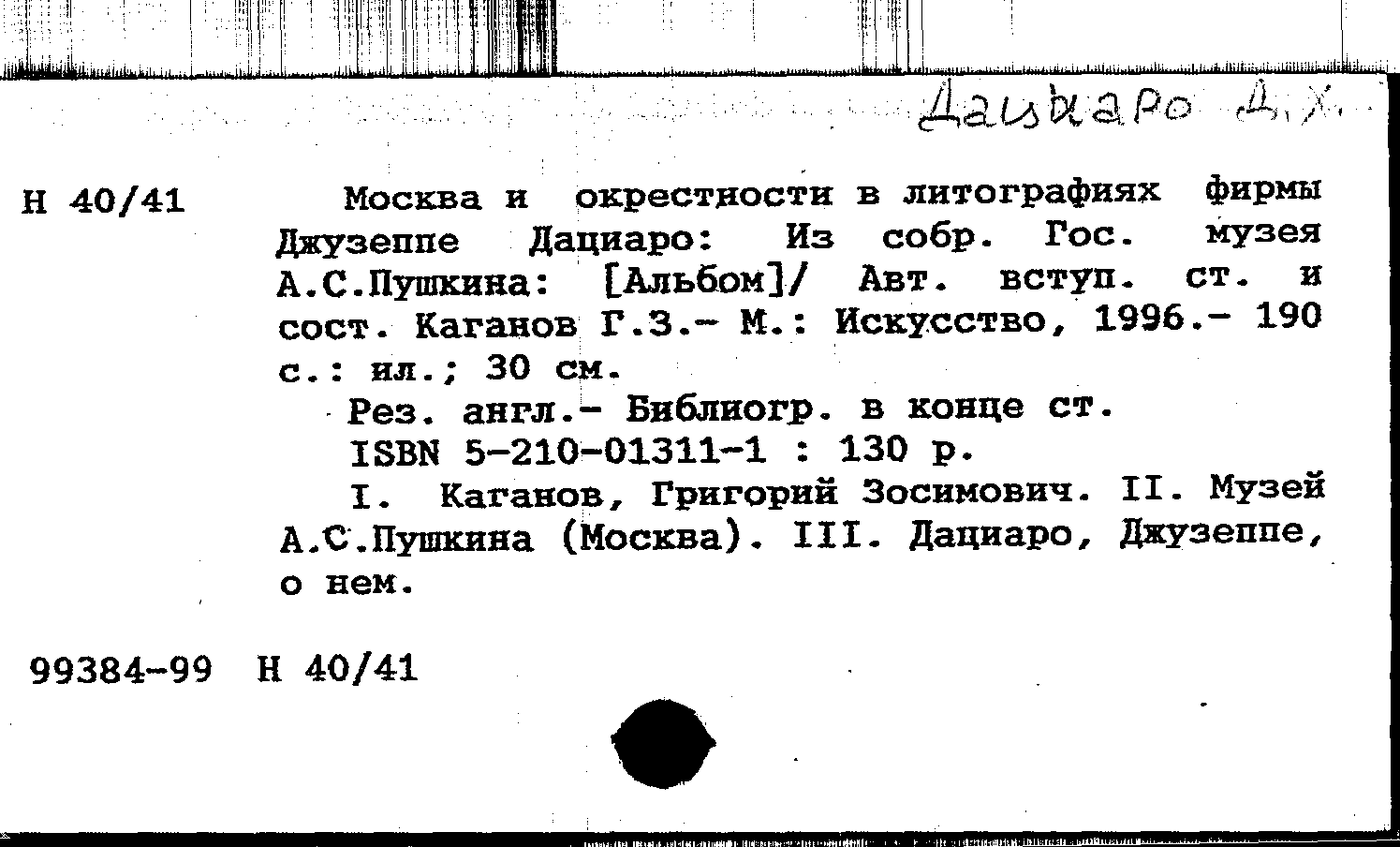 Дациаро Д.Х.

Н 40/41

Москва и окрестности в литографиях фирмы Джузеппе Дациаро: Из собр. Гос. музея А.С.Пушкина: [Альбом]/ Авт. вступ. ст. и сост. Каганов Г.З.- М.: Искусство, 1996.- 190 с.: ил.; 30 см.

Рез. англ.- Библиогр. в конце ст.

ISBN 5-210-01311-1 : 130 р.

I. Каганов, Григорий Зосимович. II. Музей А.С.Пушкина (Москва). III. Дациаро, Джузеппе, о нем.

99384-99 Н 40/41